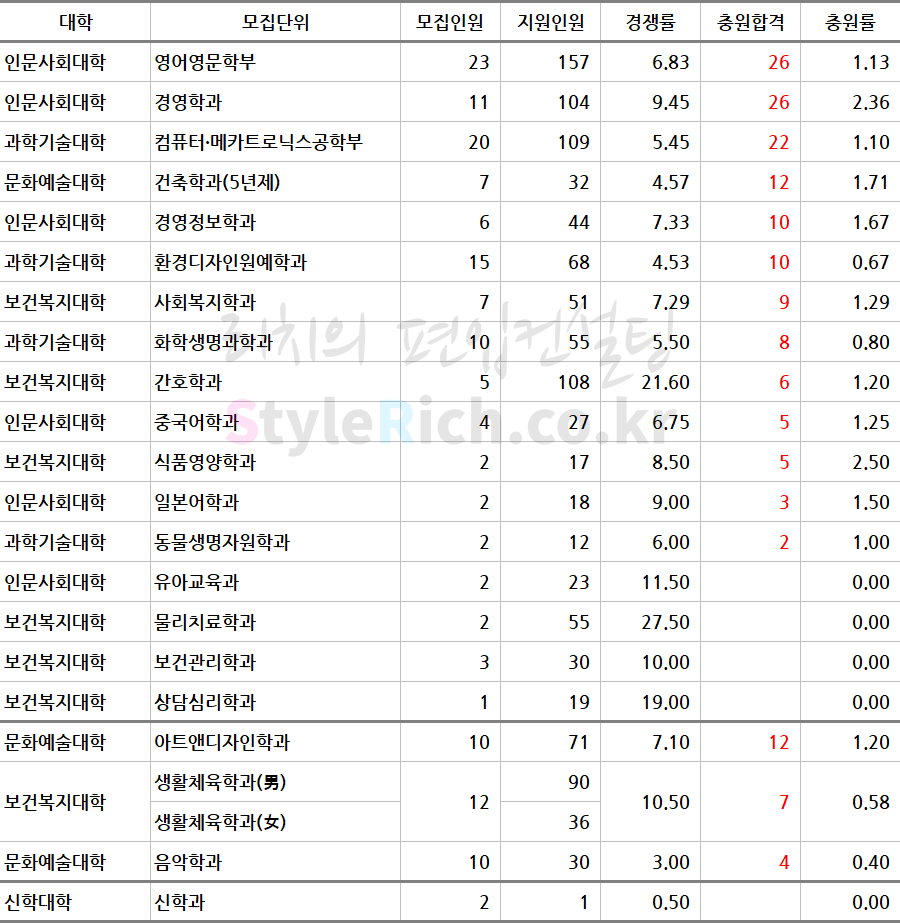 | 대학 | 모집단위 | 모집인원 | 지원인원 | 경쟁률 | 충원합격 | 충원률 |
|---|---|---|---|---|---|---|
| 인문사회대학 | 영어영문학부 | 23 | 157 | 6.83 | 26 | 1.13 |
| 인문사회대학 | 경영학과 | 11 | 104 | 9.45 | 26 | 2.36 |
| 과학기술대학 | 컴퓨터·메카트로닉스공학부 | 20 | 109 | 5.45 | 22 | 1.10 |
| 문화예술대학 | 건축학과(5년제) | 7 | 32 | 4.57 | 12 | 1.71 |
| 인문사회대학 | 경영정보학과 | 6 | 44 | 7.33 | 10 | 1.67 |
| 과학기술대학 | 환경디자인원예학과 | 15 | 68 | 4.53 | 10 | 0.67 |
| 보건복지대학 | 사회복지학과 | 7 | 51 | 7.29 | 9 | 1.29 |
| 과학기술대학 | 화학생명과학과 | 10 | 55 | 5.50 | 8 | 0.80 |
| 보건복지대학 | 간호학과 | 5 | 108 | 21.60 | 6 | 1.20 |
| 인문사회대학 | 중국어학과 | 4 | 27 | 6.75 | 5 | 1.25 |
| 보건복지대학 | 식품영양학과 | 2 | 17 | 8.50 | 5 | 2.50 |
| 인문사회대학 | 일본어학과 | 2 | 18 | 9.00 | 3 | 1.50 |
| 과학기술대학 | 동물생명자원학과 | 2 | 12 | 6.00 | 2 | 1.00 |
| 인문사회대학 | 유아교육과 | 2 | 23 | 11.50 |  | 0.00 |
| 보건복지대학 | 물리치료학과 | 2 | 55 | 27.50 |  | 0.00 |
| 보건복지대학 | 보건관리학과 | 3 | 30 | 10.00 |  | 0.00 |
| 보건복지대학 | 상담심리학과 | 1 | 19 | 19.00 |  | 0.00 |
| 문화예술대학 | 아트앤디자인학과 | 10 | 71 | 7.10 | 12 | 1.20 |
| 보건복지대학 | 생활체육학과(男) | 12 | 90 | 10.50 | 7 | 0.58 |
|  | 생활체육학과(女) |  | 36 |  |  |  |
| 문화예술대학 | 음악학과 | 10 | 30 | 3.00 | 4 | 0.40 |
| 신학대학 | 신학과 | 2 | 1 | 0.50 |  | 0.00 |

리치의 편입컨설팅
StyleRich.co.kr